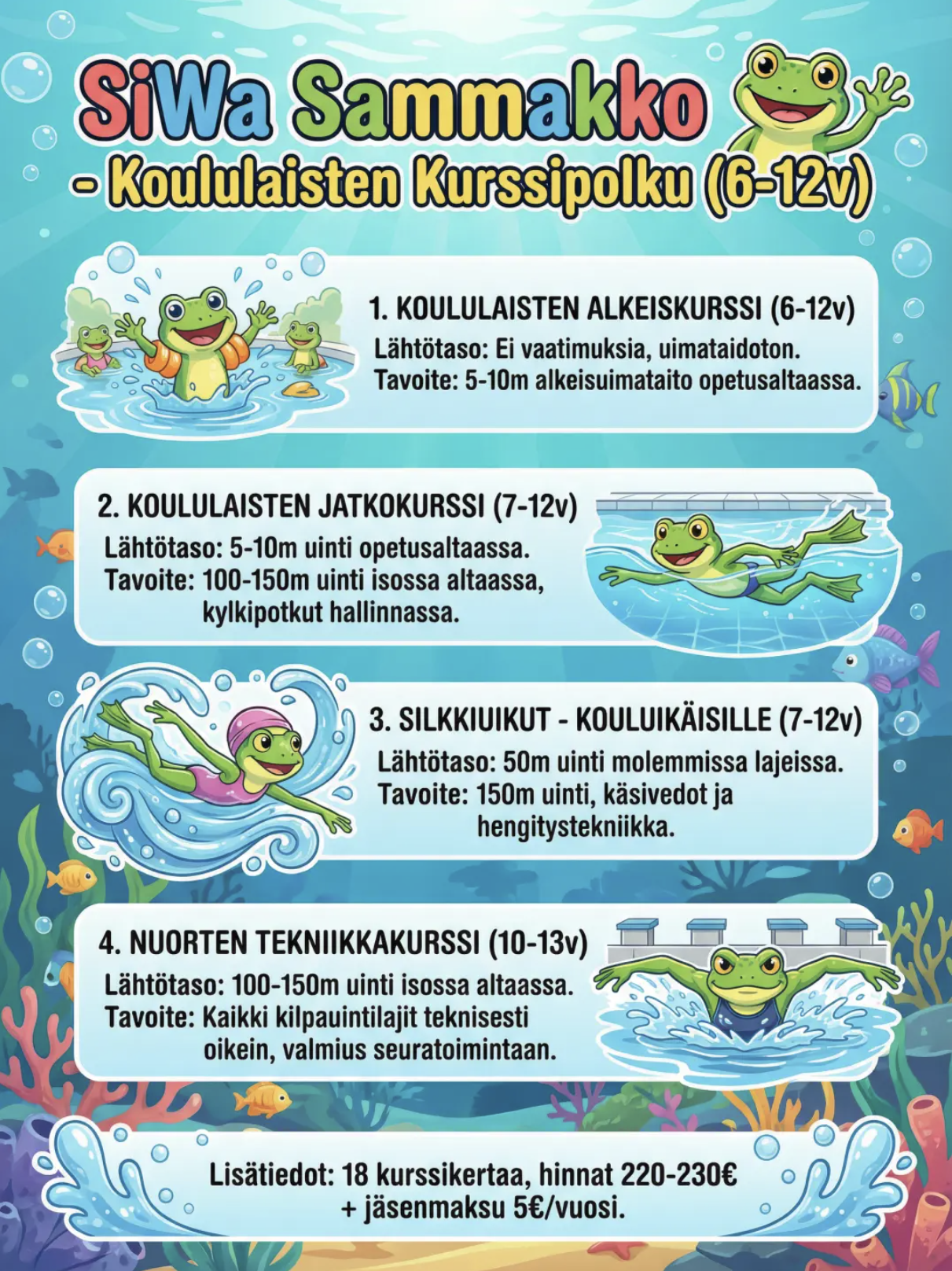 SiWa Sammakko
- Koululaisten Kurssipolku (6-12v)

1. KOULULAISTEN ALKEISKURSSI (6-12v)
Lähtötaso: Ei vaatimuksia, uimataidoton.
Tavoite: 5-10m alkeisuimataito opetusaltaassa.

2. KOULULAISTEN JATKOKURSSI (7-12v)
Lähtötaso: 5-10m uinti opetusaltaassa.
Tavoite: 100-150m uinti isossa altaassa, kylkipotkut hallinnassa.

3. SILKKIUIKUT - KOULUIKÄISILLE (7-12v)
Lähtötaso: 50m uinti molemmissa lajeissa.
Tavoite: 150m uinti, käsivedot ja hengitystekniikka.

4. NUORTEN TEKNIIKKAKURSSI (10-13v)
Lähtötaso: 100-150m uinti isossa altaassa.
Tavoite: Kaikki kilpauintilajit teknisesti oikein, valmius seuratoimintaan.

Lisätiedot: 18 kurssikertaa, hinnat 220-230€
+ jäsenmaksu 5€/vuosi.